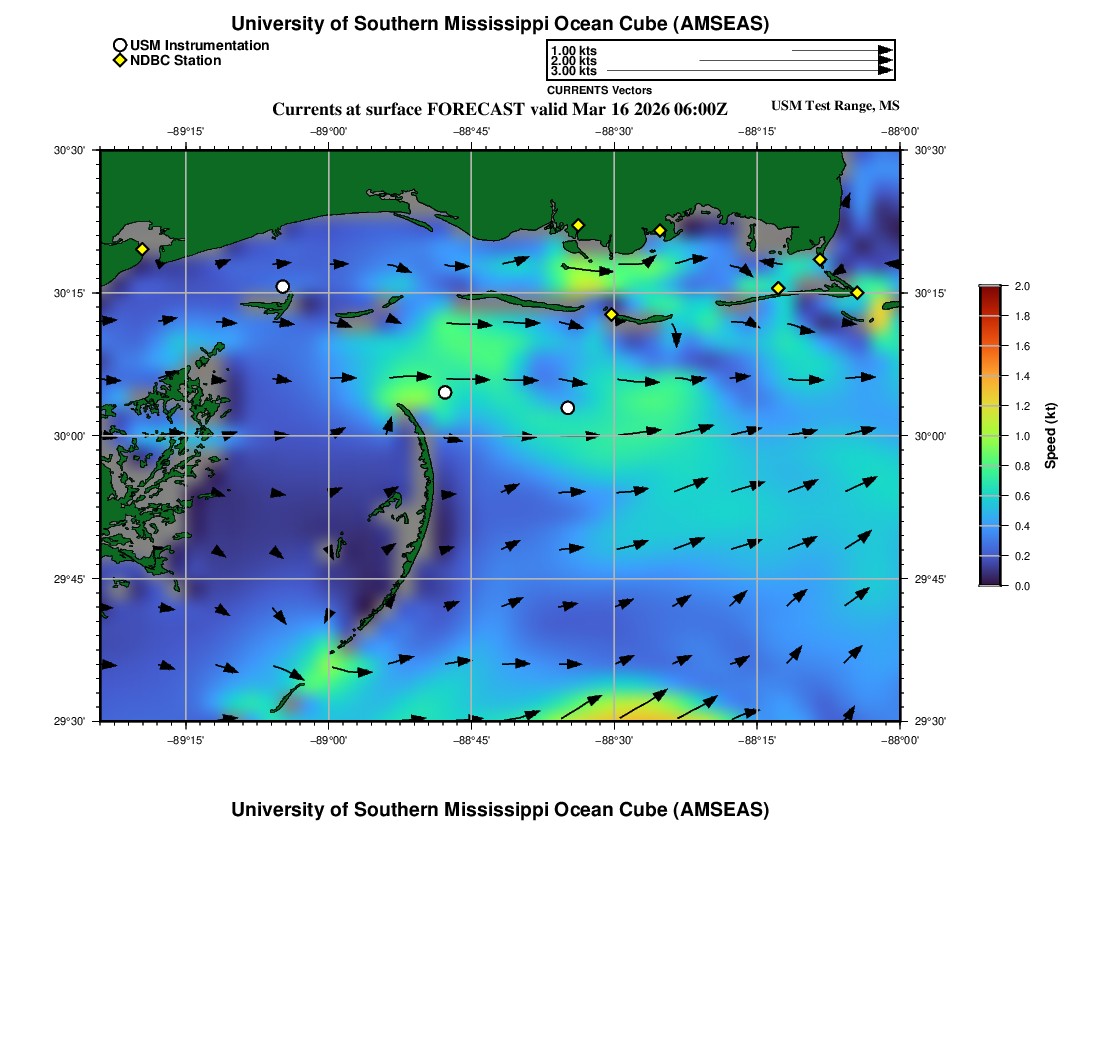 University of Southern Mississippi Ocean Cube (AMSEAS)

USM Instrumentation
NDBC Station

1.00 kts
2.00 kts
3.00 kts
CURRENTS Vectors

Currents at surface FORECAST valid Mar 16 2026 06:00Z

USM Test Range, MS

−89°15' −89°00' −88°45' −88°30' −88°15' −88°00'

30°30' 30°15' 30°00' 29°45' 29°30'

30°30' 30°15' 30°00' 29°45' 29°30'

−89°15' −89°00' −88°45' −88°30' −88°15' −88°00'

2.0 1.8 1.6 1.4 1.2 1.0 0.8 0.6 0.4 0.2 0.0

Speed (kt)

University of Southern Mississippi Ocean Cube (AMSEAS)